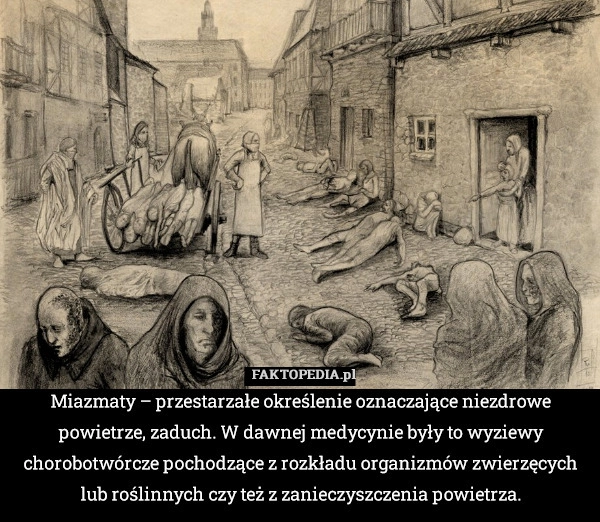 FAKTOPEDIA.pl

Miazmaty – przestarzałe określenie oznaczające niezdrowe powietrze, zaduch. W dawnej medycynie były to wyziewy chorobotwórcze pochodzące z rozkładu organizmów zwierzęcych lub roślinnych czy też z zanieczyszczenia powietrza.